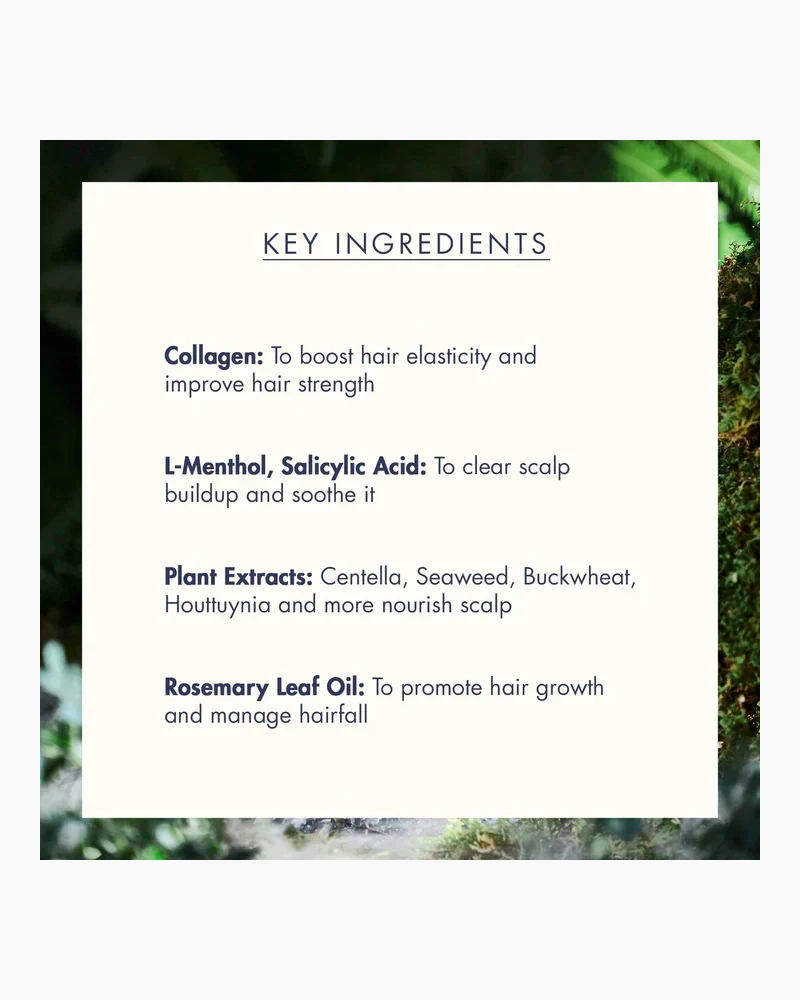 KEY INGREDIENTS

Collagen: To boost hair elasticity and improve hair strength

L-Menthol, Salicylic Acid: To clear scalp buildup and soothe it

Plant Extracts: Centella, Seaweed, Buckwheat, Houttuynia and more nourish scalp

Rosemary Leaf Oil: To promote hair growth and manage hairfall